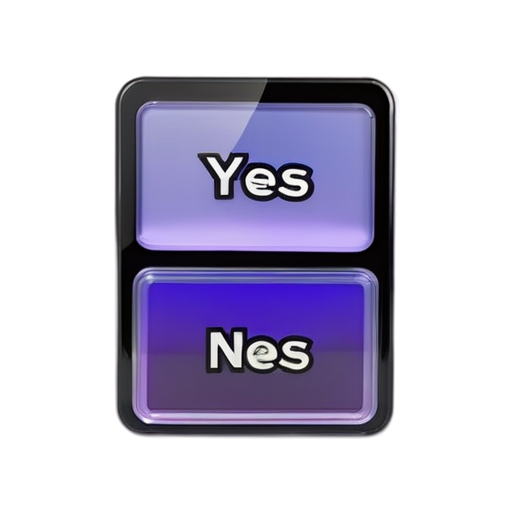 Yes

Nes